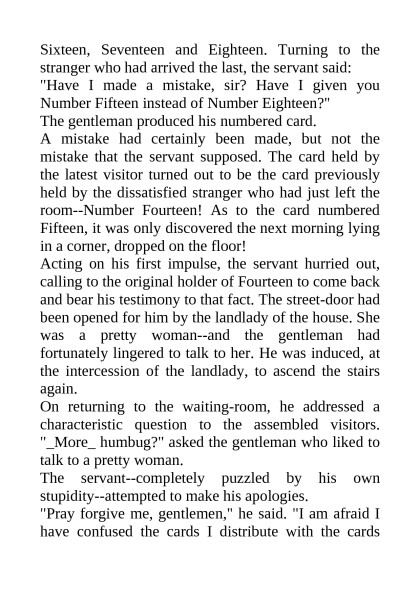 Sixteen, Seventeen and Eighteen. Turning to the stranger who had arrived the last, the servant said:
"Have I made a mistake, sir? Have I given you Number Fifteen instead of Number Eighteen?"
The gentleman produced his numbered card.
A mistake had certainly been made, but not the mistake that the servant supposed. The card held by the latest visitor turned out to be the card previously held by the dissatisfied stranger who had just left the room--Number Fourteen! As to the card numbered Fifteen, it was only discovered the next morning lying in a corner, dropped on the floor!
Acting on his first impulse, the servant hurried out, calling to the original holder of Fourteen to come back and bear his testimony to that fact. The street-door had been opened for him by the landlady of the house. She was a pretty woman--and the gentleman had fortunately lingered to talk to her. He was induced, at the intercession of the landlady, to ascend the stairs again.
On returning to the waiting-room, he addressed a characteristic question to the assembled visitors. "_More_ humbug?" asked the gentleman who liked to talk to a pretty woman.
The servant--completely puzzled by his own stupidity--attempted to make his apologies.
"Pray forgive me, gentlemen," he said. "I am afraid I have confused the cards I distribute with the cards